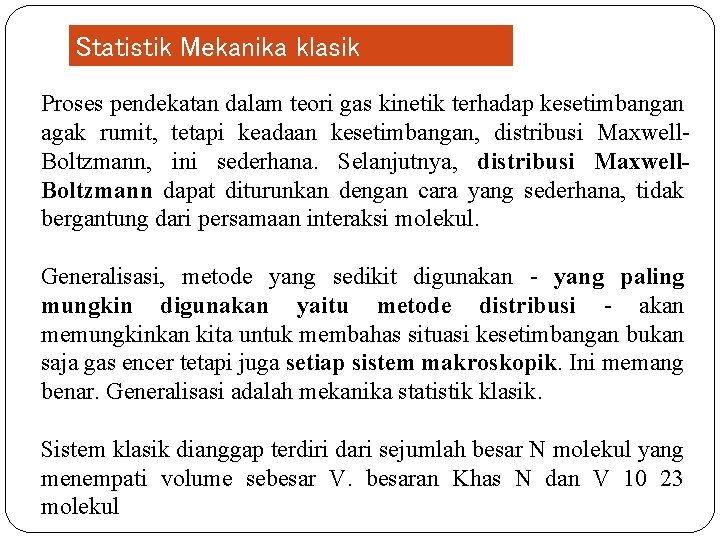 Statistik Mekanika klasik

Proses pendekatan dalam teori gas kinetik terhadap kesetimbangan agak rumit, tetapi keadaan kesetimbangan, distribusi Maxwell-Boltzmann, ini sederhana. Selanjutnya, distribusi Maxwell-Boltzmann dapat diturunkan dengan cara yang sederhana, tidak bergantung dari persamaan interaksi molekul.

Generalisasi, metode yang sedikit digunakan - yang paling mungkin digunakan yaitu metode distribusi - akan memungkinkan kita untuk membahas situasi kesetimbangan bukan saja gas encer tetapi juga setiap sistem makroskopik. Ini memang benar. Generalisasi adalah mekanika statistik klasik.

Sistem klasik dianggap terdiri dari sejumlah besar N molekul yang menempati volume sebesar V. besaran Khas N dan V 10 23 molekul